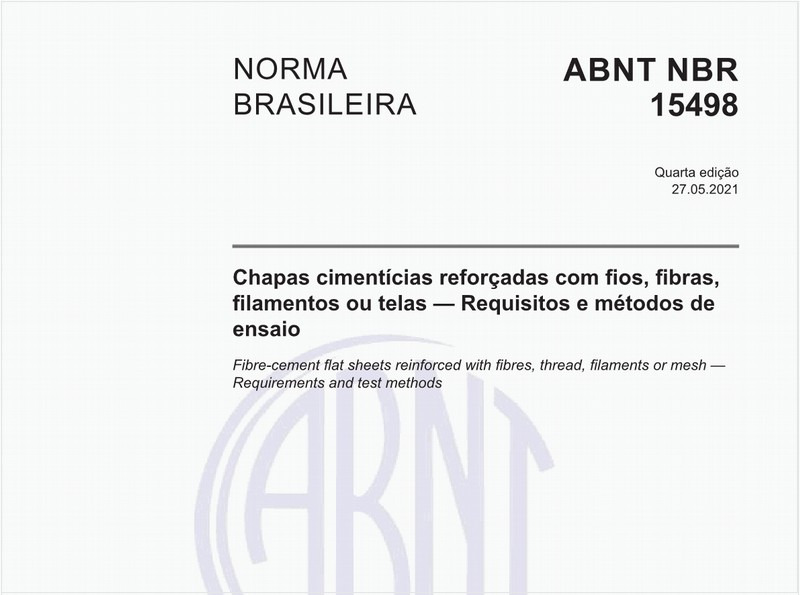 NORMA BRASILEIRA

ABNT NBR 15498

Quarta edição
27.05.2021

Chapas cimentícias reforçadas com fios, fibras, filamentos ou telas — Requisitos e métodos de ensaio

Fibre-cement flat sheets reinforced with fibres, thread, filaments or mesh — Requirements and test methods

ABNT